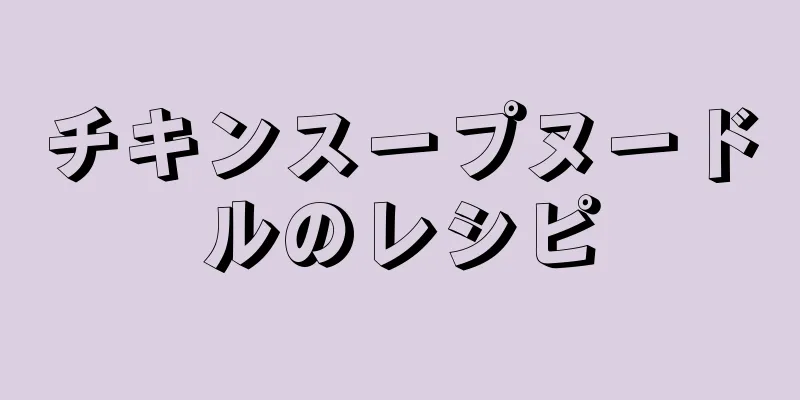 チキンスープヌードルのレシピ